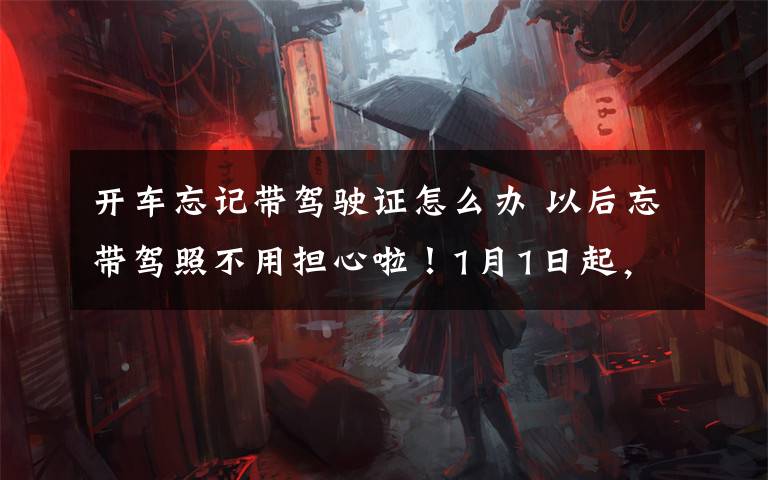 开车忘记带驾驶证怎么办 以后忘带驾照不用担心啦！1月1日起，